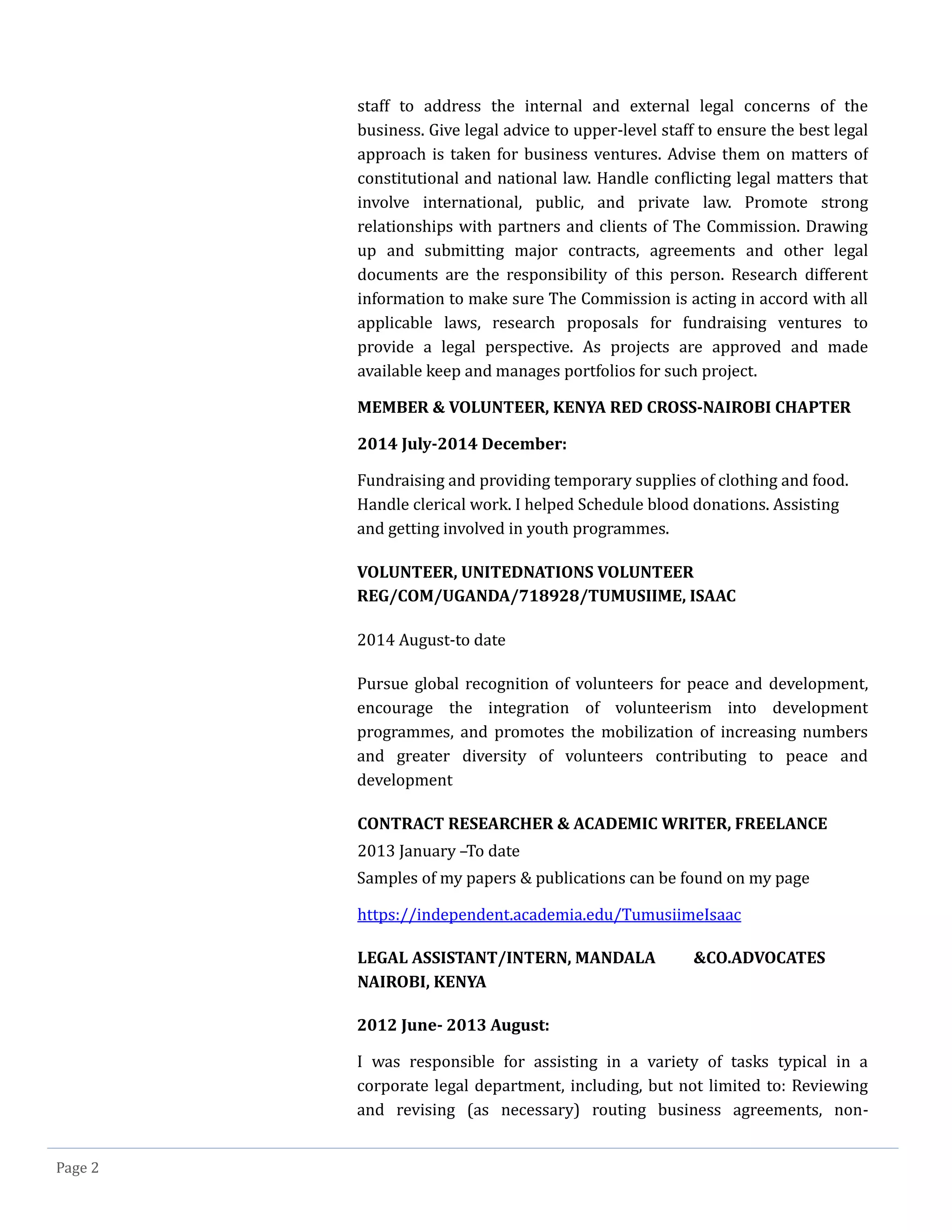 staff to address the internal and external legal concerns of the business. Give legal advice to upper-level staff to ensure the best legal approach is taken for business ventures. Advise them on matters of constitutional and national law. Handle conflicting legal matters that involve international, public, and private law. Promote strong relationships with partners and clients of The Commission. Drawing up and submitting major contracts, agreements and other legal documents are the responsibility of this person. Research different information to make sure The Commission is acting in accord with all applicable laws, research proposals for fundraising ventures to provide a legal perspective. As projects are approved and made available keep and manages portfolios for such project.

MEMBER & VOLUNTEER, KENYA RED CROSS-NAIROBI CHAPTER

2014 July-2014 December:

Fundraising and providing temporary supplies of clothing and food. Handle clerical work. I helped Schedule blood donations. Assisting and getting involved in youth programmes.

VOLUNTEER, UNITEDNATIONS VOLUNTEER REG/COM/UGANDA/718928/TUMUSIIME, ISAAC

2014 August-to date

Pursue global recognition of volunteers for peace and development, encourage the integration of volunteerism into development programmes, and promotes the mobilization of increasing numbers and greater diversity of volunteers contributing to peace and development

CONTRACT RESEARCHER & ACADEMIC WRITER, FREELANCE
2013 January –To date
Samples of my papers & publications can be found on my page

https://independent.academia.edu/TumusiimeIsaac

LEGAL ASSISTANT/INTERN, MANDALA &CO.ADVOCATES NAIROBI, KENYA

2012 June- 2013 August:

I was responsible for assisting in a variety of tasks typical in a corporate legal department, including, but not limited to: Reviewing and revising (as necessary) routing business agreements, non-

Page 2